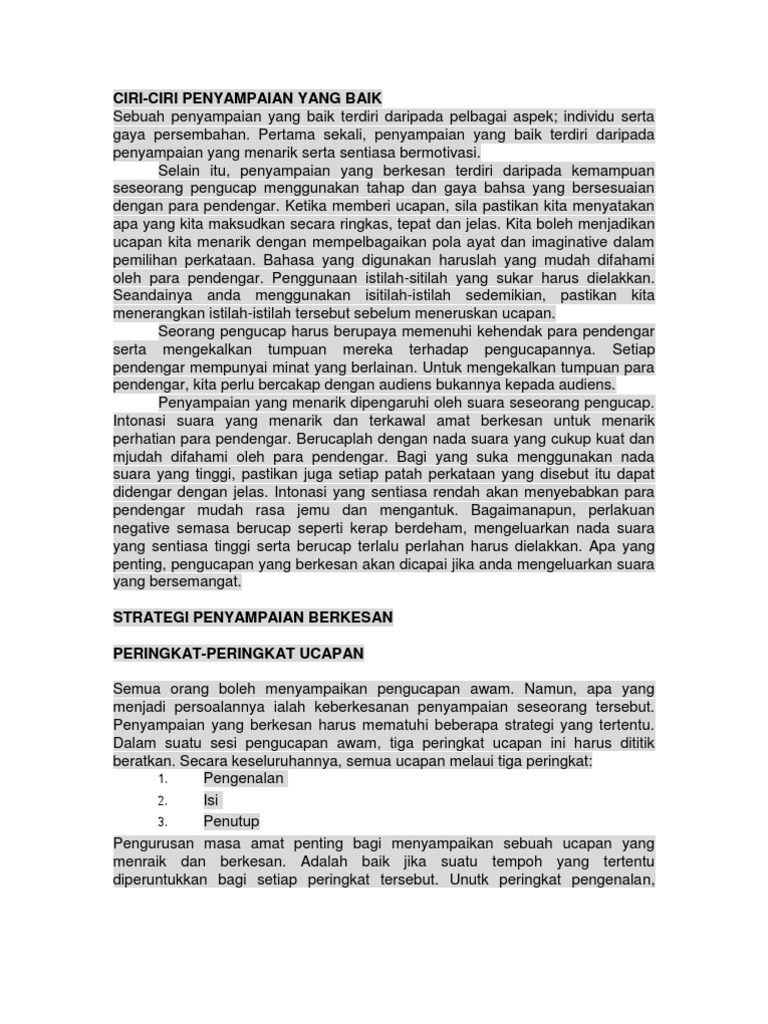 CIRI-CIRI PENYAMPAIAN YANG BAIK
Sebuah penyampaian yang baik terdiri daripada pelbagai aspek; individu serta gaya persembahan. Pertama sekali, penyampaian yang baik terdiri daripada penyampaian yang menarik serta sentiasa bermotivasi.

Selain itu, penyampaian yang berkesan terdiri daripada kemampuan seseorang pengucap menggunakan tahap dan gaya bahsa yang bersesuaian dengan para pendengar. Ketika memberi ucapan, sila pastikan kita menyatakan apa yang kita maksudkan secara ringkas, tepat dan jelas. Kita boleh menjadikan ucapan kita menarik dengan mempelbagaikan pola ayat dan imaginative dalam pemilihan perkataan. Bahasa yang digunakan haruslah yang mudah difahami oleh para pendengar. Penggunaan istilah-sitilah yang sukar harus dielakkan. Seandainya anda menggunakan isitilah-istilah sedemikian, pastikan kita menerangkan istilah-istilah tersebut sebelum meneruskan ucapan.

Seorang pengucap harus berupaya memenuhi kehendak para pendengar serta mengekalkan tumpuan mereka terhadap pengucapannya. Setiap pendengar mempunyai minat yang berlainan. Untuk mengekalkan tumpuan para pendengar, kita perlu bercakap dengan audiens bukannya kepada audiens.

Penyampaian yang menarik dipengaruhi oleh suara seseorang pengucap. Intonasi suara yang menarik dan terkawal amat berkesan untuk menarik perhatian para pendengar. Berucaplah dengan nada suara yang cukup kuat dan mjudah difahami oleh para pendengar. Bagi yang suka menggunakan nada suara yang tinggi, pastikan juga setiap patah perkataan yang disebut itu dapat didengar dengan jelas. Intonasi yang sentiasa rendah akan menyebabkan para pendengar mudah rasa jemu dan mengantuk. Bagaimanapun, perlakuan negative semasa berucap seperti kerap berdeham, mengeluarkan nada suara yang sentiasa tinggi serta berucap terlalu perlahan harus dielakkan. Apa yang penting, pengucapan yang berkesan akan dicapai jika anda mengeluarkan suara yang bersemangat.

STRATEGI PENYAMPAIAN BERKESAN

PERINGKAT-PERINGKAT UCAPAN

Semua orang boleh menyampaikan pengucapan awam. Namun, apa yang menjadi persoalannya ialah keberkesanan penyampaian seseorang tersebut. Penyampaian yang berkesan harus mematuhi beberapa strategi yang tertentu. Dalam suatu sesi pengucapan awam, tiga peringkat ucapan ini harus dititik beratkan. Secara keseluruhannya, semua ucapan melaui tiga peringkat:
1. Pengenalan
2. Isi
3. Penutup
Pengurusan masa amat penting bagi menyampaikan sebuah ucapan yang menraik dan berkesan. Adalah baik jika suatu tempoh yang tertentu diperuntukkan bagi setiap peringkat tersebut. Unutk peringkat pengenalan,